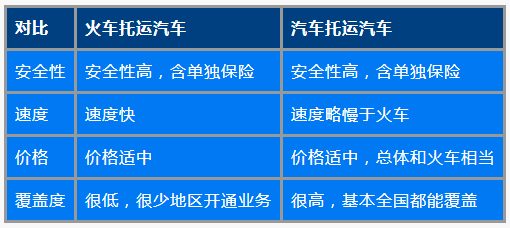 | 对比 | 火车托运汽车 | 汽车托运汽车 |
|---|---|---|
| 安全性 | 安全性高，含单独保险 | 安全性高，含单独保险 |
| 速度 | 速度快 | 速度略慢于火车 |
| 价格 | 价格适中 | 价格适中，总体和火车相当 |
| 覆盖度 | 很低，很少地区开通业务 | 很高，基本全国都能覆盖 |